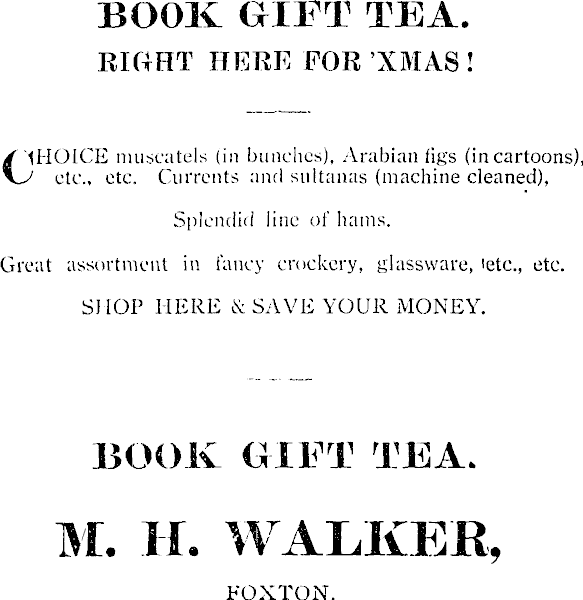 BOOK GIFT TEA.

RIGHT HERE FOR 'XMAS!

CHOICE muscatels (in bunches), Arabian figs (in cartoons), etc., etc. Currents and sultanas (machine cleaned),

Splendid line of hams.

Great assortment in fancy crockery, glassware, etc., etc.

SHOP HERE & SAVE YOUR MONEY.

BOOK GIFT TEA.

M. H. WALKER,

FOXTON.